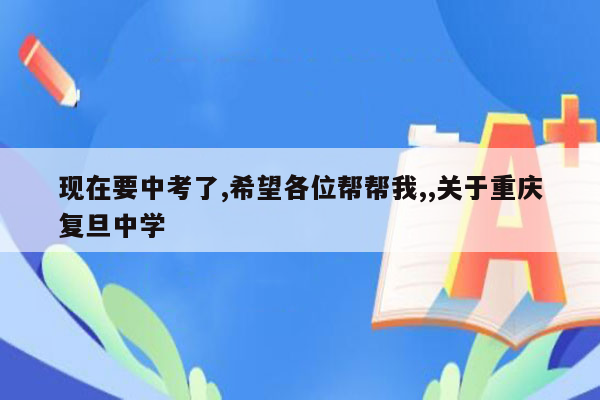 现在要中考了,希望各位帮帮我,,关于重庆复旦中学

A+